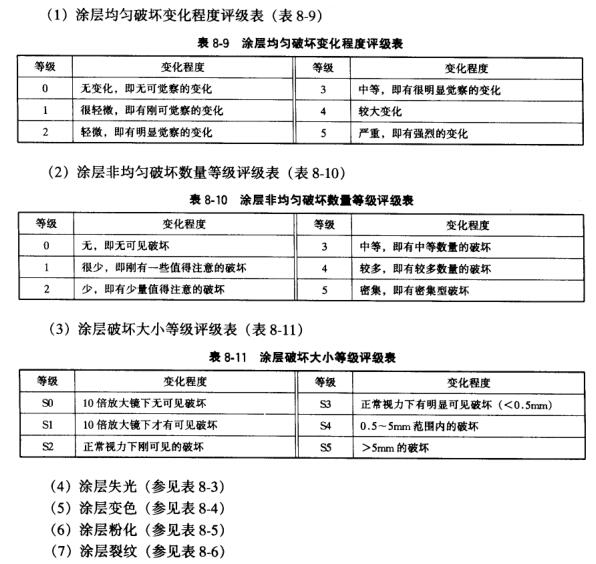 （1）涂层均匀破坏变化程度评级表（表 8-9）

表 8-9　涂层均匀破坏变化程度评级表

| 等级 | 变化程度 | 等级 | 变化程度 |
|---|---|---|---|
| 0 | 无变化，即无可觉察的变化 | 3 | 中等，即有很明显觉察的变化 |
| 1 | 很轻微，即有刚可觉察的变化 | 4 | 较大变化 |
| 2 | 轻微，即有明显觉察的变化 | 5 | 严重，即有强烈的变化 |

（2）涂层非均匀破坏数量等级评级表（表 8-10）

表 8-10　涂层非均匀破坏数量等级评级表

| 等级 | 变化程度 | 等级 | 变化程度 |
|---|---|---|---|
| 0 | 无，即无可见破坏 | 3 | 中等，即有中等数量的破坏 |
| 1 | 很少，即刚有一些值得注意的破坏 | 4 | 较多，即有较多数量的破坏 |
| 2 | 少，即有少量值得注意的破坏 | 5 | 密集，即有密集型破坏 |

（3）涂层破坏大小等级评级表（表 8-11）

表 8-11　涂层破坏大小等级评级表

| 等级 | 变化程度 | 等级 | 变化程度 |
|---|---|---|---|
| S0 | 10 倍放大镜下无可见破坏 | S3 | 正常视力下有明显可见破坏（<0.5mm） |
| S1 | 10 倍放大镜下才有可见破坏 | S4 | 0.5～5mm 范围内的破坏 |
| S2 | 正常视力下刚可见的破坏 | S5 | >5mm 的破坏 |

（4）涂层失光（参见表 8-3）
（5）涂层变色（参见表 8-4）
（6）涂层粉化（参见表 8-5）
（7）涂层裂纹（参见表 8-6）